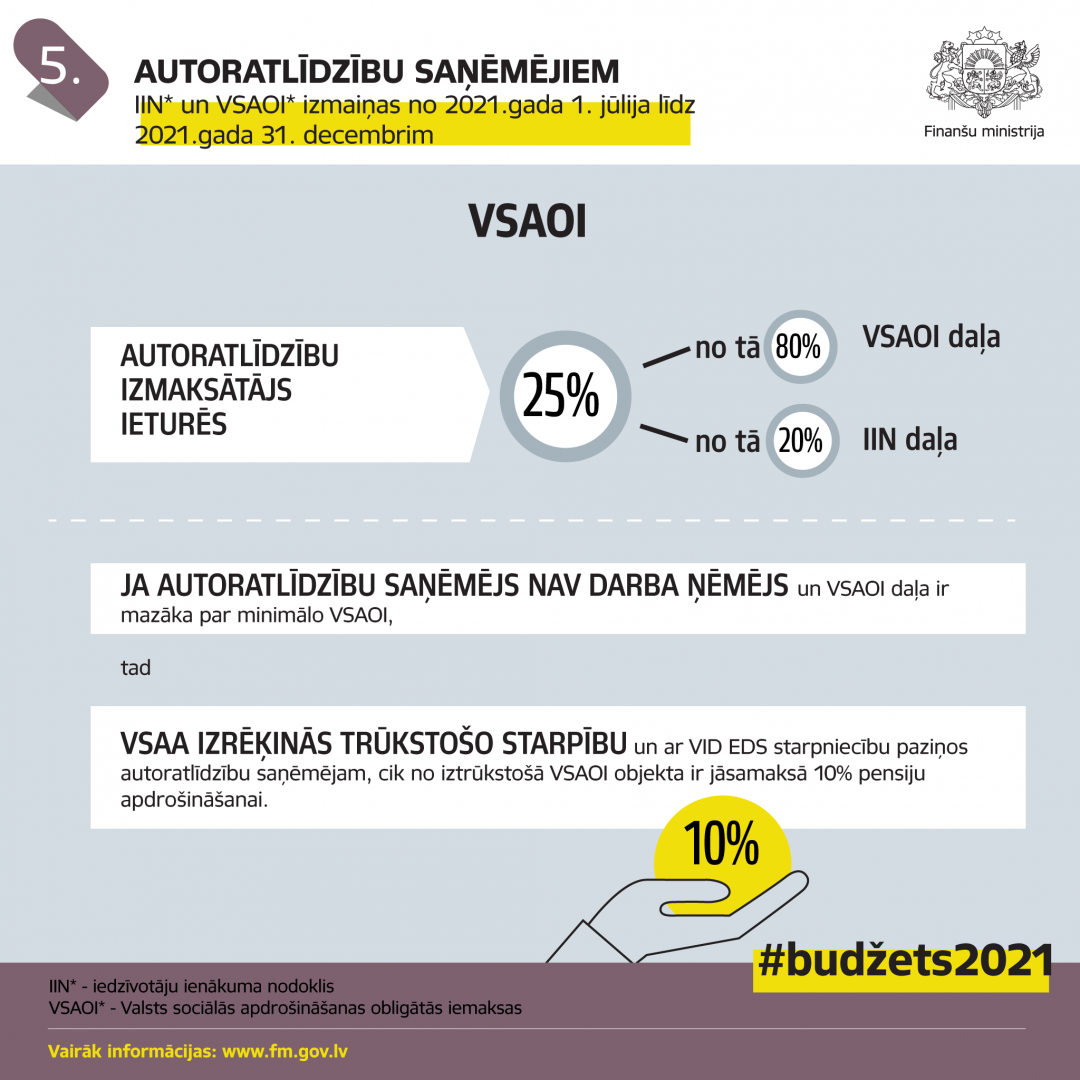 5.

AUTORATLĪDZĪBU SAŅĒMĒJIEM

IIN* un VSAOI* izmaiņas no 2021.gada 1. jūlija līdz 2021.gada 31. decembrim

Finanšu ministrija

VSAOI

AUTORATLĪDZĪBU IZMAKSĀTĀJS IETURĒS

25%

no tā 80% VSAOI daļa

no tā 20% IIN daļa

JA AUTORATLĪDZĪBU SAŅĒMĒJS NAV DARBA ŅĒMĒJS un VSAOI daļa ir mazāka par minimālo VSAOI,

tad

VSAA IZRĒĶINĀS TRŪKSTOŠO STARPĪBU un ar VID EDS starpniecību paziņos autoratlīdzību saņēmējam, cik no iztrūkstošā VSAOI objekta ir jāsamaksā 10% pensiju apdrošināšanai.

10%

#budžets2021

IIN* - iedzīvotāju ienākuma nodoklis
VSAOI* - Valsts sociālās apdrošināšanas obligātās iemaksas

Vairāk informācijas: www.fm.gov.lv